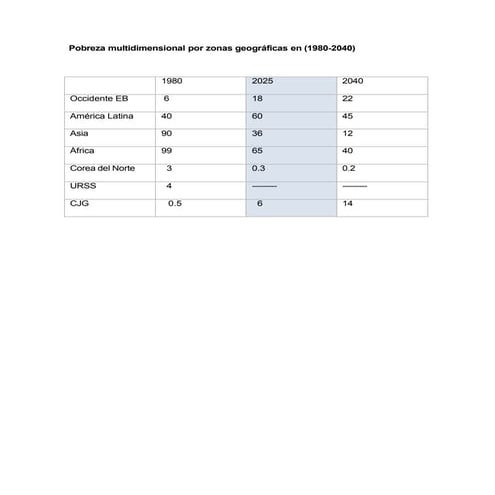 Pobreza multidimensional por zonas geográficas en (1980-2040)

|  | 1980 | 2025 | 2040 |
|---|---|---|---|
| Occidente EB | 6 | 18 | 22 |
| América Latina | 40 | 60 | 45 |
| Asia | 90 | 36 | 12 |
| Africa | 99 | 65 | 40 |
| Corea del Norte | 3 | 0.3 | 0.2 |
| URSS | 4 | ——— | ——— |
| CJG | 0.5 | 6 | 14 |